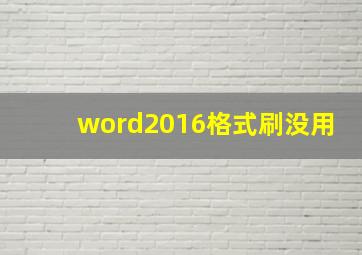 word2016格式刷没用